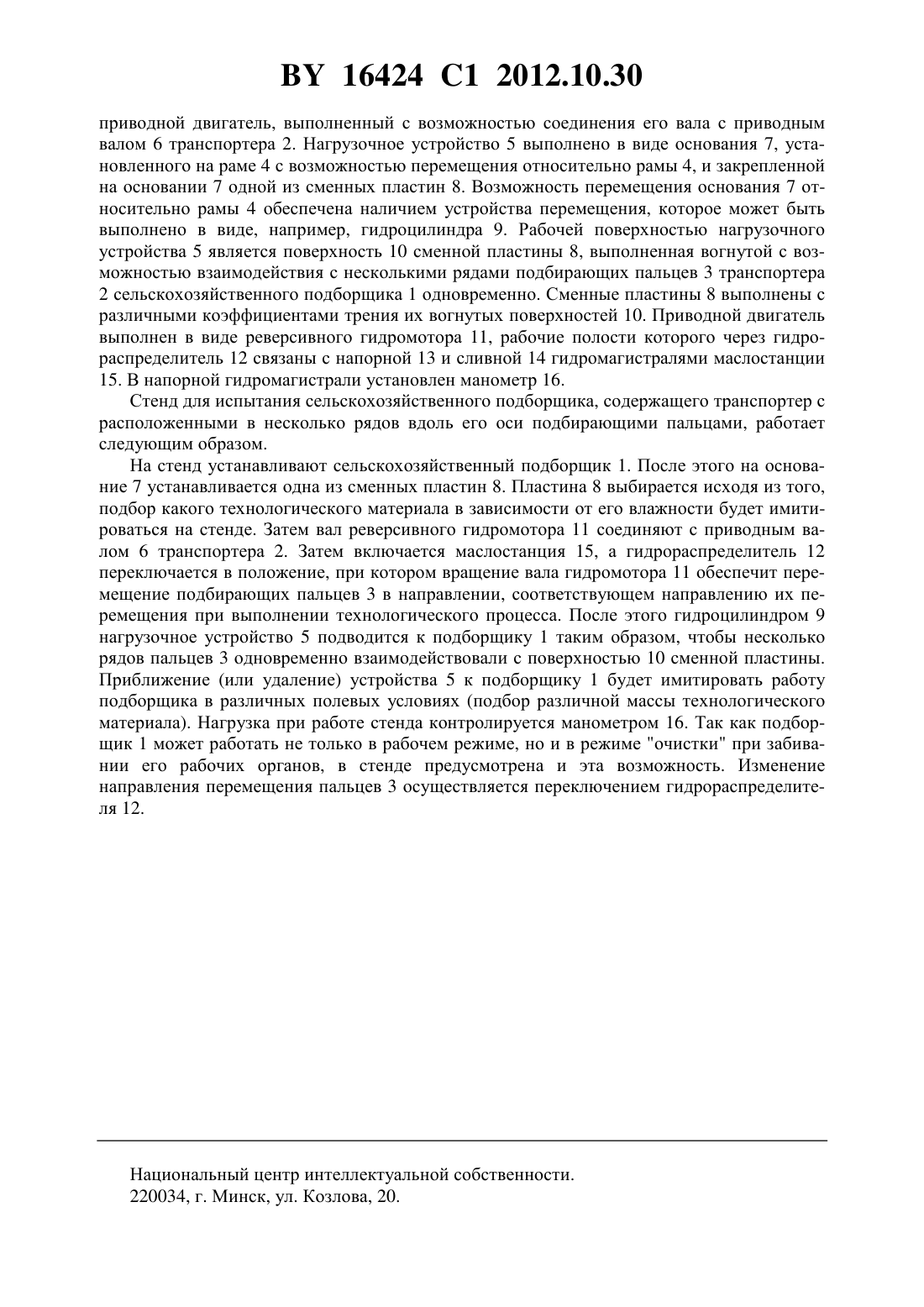 BY 16424 C1 2012.10.30

приводной двигатель, выполненный с возможностью соединения его вала с приводным валом 6 транспортера 2. Нагрузочное устройство 5 выполнено в виде основания 7, установленного на раме 4 с возможностью перемещения относительно рамы 4, и закрепленной на основании 7 одной из сменных пластин 8. Возможность перемещения основания 7 относительно рамы 4 обеспечена наличием устройства перемещения, которое может быть выполнено в виде, например, гидроцилиндра 9. Рабочей поверхностью нагрузочного устройства 5 является поверхность 10 сменной пластины 8, выполненная вогнутой с возможностью взаимодействия с несколькими рядами подбирающих пальцев 3 транспортера 2 сельскохозяйственного подборщика 1 одновременно. Сменные пластины 8 выполнены с различными коэффициентами трения их вогнутых поверхностей 10. Приводной двигатель выполнен в виде реверсивного гидромотора 11, рабочие полости которого через гидрораспределитель 12 связаны с напорной 13 и сливной 14 гидромагистралями маслостанции 15. В напорной гидромагистрали установлен манометр 16.

Стенд для испытания сельскохозяйственного подборщика, содержащего транспортер с расположенными в несколько рядов вдоль его оси подбирающими пальцами, работает следующим образом.

На стенд устанавливают сельскохозяйственный подборщик 1. После этого на основание 7 устанавливается одна из сменных пластин 8. Пластина 8 выбирается исходя из того, подбор какого технологического материала в зависимости от его влажности будет имитироваться на стенде. Затем вал реверсивного гидромотора 11 соединяют с приводным валом 6 транспортера 2. Затем включается маслостанция 15, а гидрораспределитель 12 переключается в положение, при котором вращение вала гидромотора 11 обеспечит перемещение подбирающих пальцев 3 в направлении, соответствующем направлению их перемещения при выполнении технологического процесса. После этого гидроцилиндром 9 нагрузочное устройство 5 подводится к подборщику 1 таким образом, чтобы несколько рядов пальцев 3 одновременно взаимодействовали с поверхностью 10 сменной пластины. Приближение (или удаление) устройства 5 к подборщику 1 будет имитировать работу подборщика в различных полевых условиях (подбор различной массы технологического материала). Нагрузка при работе стенда контролируется манометром 16. Так как подборщик 1 может работать не только в рабочем режиме, но и в режиме "очистки" при забивании его рабочих органов, в стенде предусмотрена и эта возможность. Изменение направления перемещения пальцев 3 осуществляется переключением гидрораспределителя 12.

Национальный центр интеллектуальной собственности.
220034, г. Минск, ул. Козлова, 20.